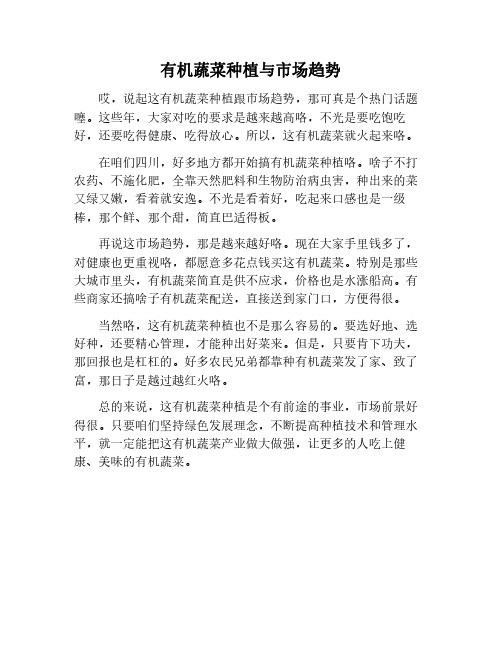 有机蔬菜种植与市场趋势

哎，说起这有机蔬菜种植跟市场趋势，那可真是个热门话题噻。这些年，大家对吃的要求是越来越高咯，不光是要吃饱吃好，还要吃得健康、吃得放心。所以，这有机蔬菜就火起来咯。

在咱们四川，好多地方都开始搞有机蔬菜种植咯。啥子不打农药、不施化肥，全靠天然肥料和生物防治病虫害，种出来的菜又绿又嫩，看着就安逸。不光是看着好，吃起来口感也是一级棒，那个鲜、那个甜，简直巴适得板。

再说这市场趋势，那是越来越好咯。现在大家手里钱多了，对健康也更重视咯，都愿意多花点钱买这有机蔬菜。特别是那些大城市里头，有机蔬菜简直是供不应求，价格也是水涨船高。有些商家还搞啥子有机蔬菜配送，直接送到家门口，方便得很。

当然咯，这有机蔬菜种植也不是那么容易的。要选好地、选好种，还要精心管理，才能种出好菜来。但是，只要肯下功夫，那回报也是杠杠的。好多农民兄弟都靠种有机蔬菜发了家、致了富，那日子是越过越红火咯。

总的来说，这有机蔬菜种植是个有前途的事业，市场前景好得很。只要咱们坚持绿色发展理念，不断提高种植技术和管理水平，就一定能把这有机蔬菜产业做大做强，让更多的人吃上健康、美味的有机蔬菜。